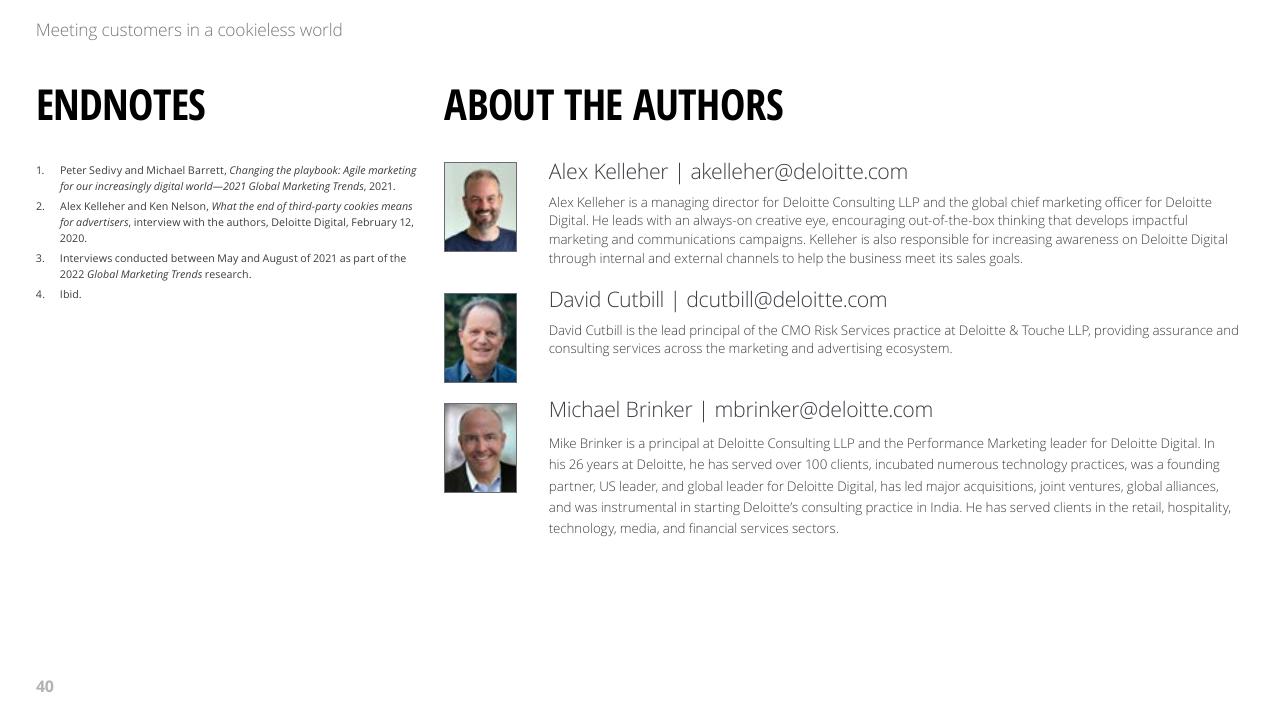 Meeting customers in a cookieless world

ENDNOTES

1. Peter Sedivy and Michael Barrett, Changing the playbook: Agile marketing for our increasingly digital world—2021 Global Marketing Trends, 2021.
2. Alex Kelleher and Ken Nelson, What the end of third-party cookies means for advertisers, interview with the authors, Deloitte Digital, February 12, 2020.
3. Interviews conducted between May and August of 2021 as part of the 2022 Global Marketing Trends research.
4. Ibid.

ABOUT THE AUTHORS

Alex Kelleher | akelleher@deloitte.com

Alex Kelleher is a managing director for Deloitte Consulting LLP and the global chief marketing officer for Deloitte Digital. He leads with an always-on creative eye, encouraging out-of-the-box thinking that develops impactful marketing and communications campaigns. Kelleher is also responsible for increasing awareness on Deloitte Digital through internal and external channels to help the business meet its sales goals.

David Cutbill | dcutbill@deloitte.com

David Cutbill is the lead principal of the CMO Risk Services practice at Deloitte & Touche LLP, providing assurance and consulting services across the marketing and advertising ecosystem.

Michael Brinker | mbrinker@deloitte.com

Mike Brinker is a principal at Deloitte Consulting LLP and the Performance Marketing leader for Deloitte Digital. In his 26 years at Deloitte, he has served over 100 clients, incubated numerous technology practices, was a founding partner, US leader, and global leader for Deloitte Digital, has led major acquisitions, joint ventures, global alliances, and was instrumental in starting Deloitte's consulting practice in India. He has served clients in the retail, hospitality, technology, media, and financial services sectors.

40